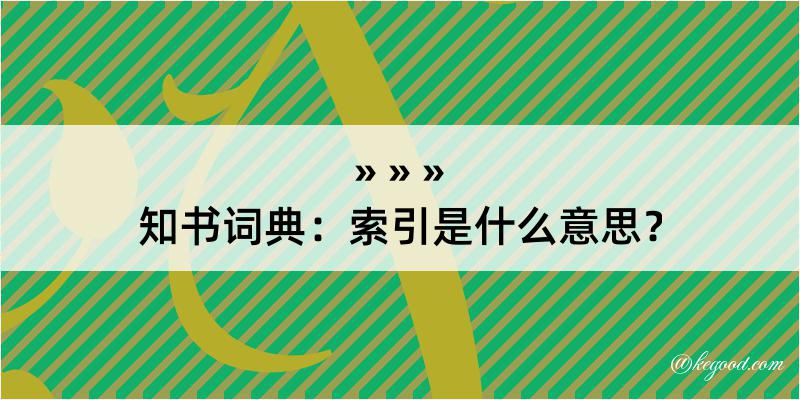 » » »
知书词典：索引是什么意思？

@kegood.com